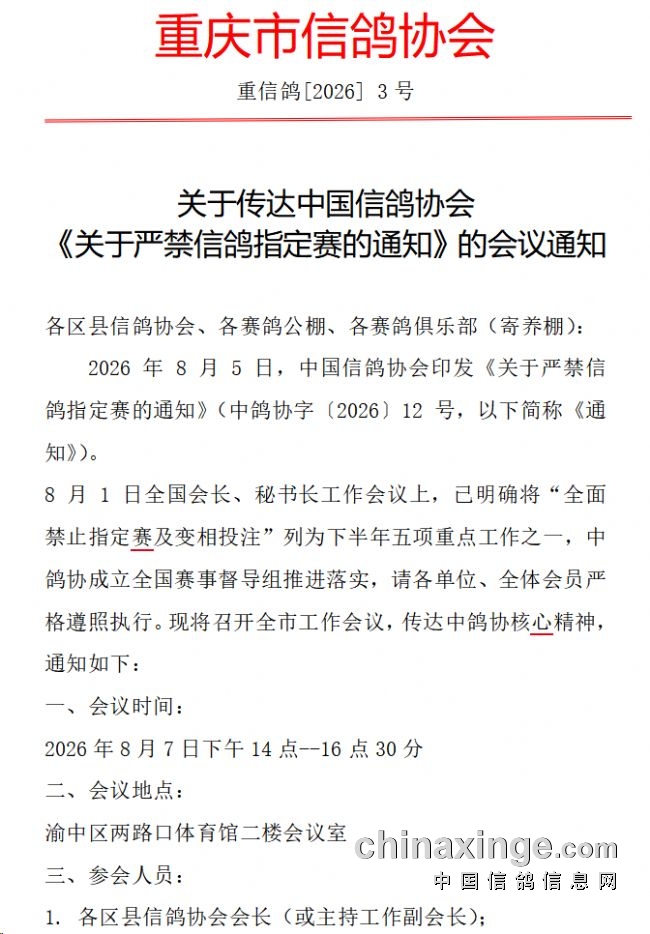 重庆市信鸽协会

重信鸽[2026] 3 号

关于传达中国信鸽协会
《关于严禁信鸽指定赛的通知》的会议通知

各区县信鸽协会、各赛鸽公棚、各赛鸽俱乐部（寄养棚）：

2026 年 8 月 5 日，中国信鸽协会印发《关于严禁信鸽指定赛的通知》（中鸽协字〔2026〕12 号，以下简称《通知》）。

8 月 1 日全国会长、秘书长工作会议上，已明确将“全面禁止指定赛及变相投注”列为下半年五项重点工作之一，中鸽协成立全国赛事督导组推进落实，请各单位、全体会员严格遵照执行。现将召开全市工作会议，传达中鸽协核心精神，通知如下：

一、会议时间：

2026 年 8 月 7 日下午 14 点--16 点 30 分

二、会议地点：

渝中区两路口体育馆二楼会议室

三、参会人员：

1. 各区县信鸽协会会长（或主持工作副会长）；

chinaxinge.com
中国信鸽信息网